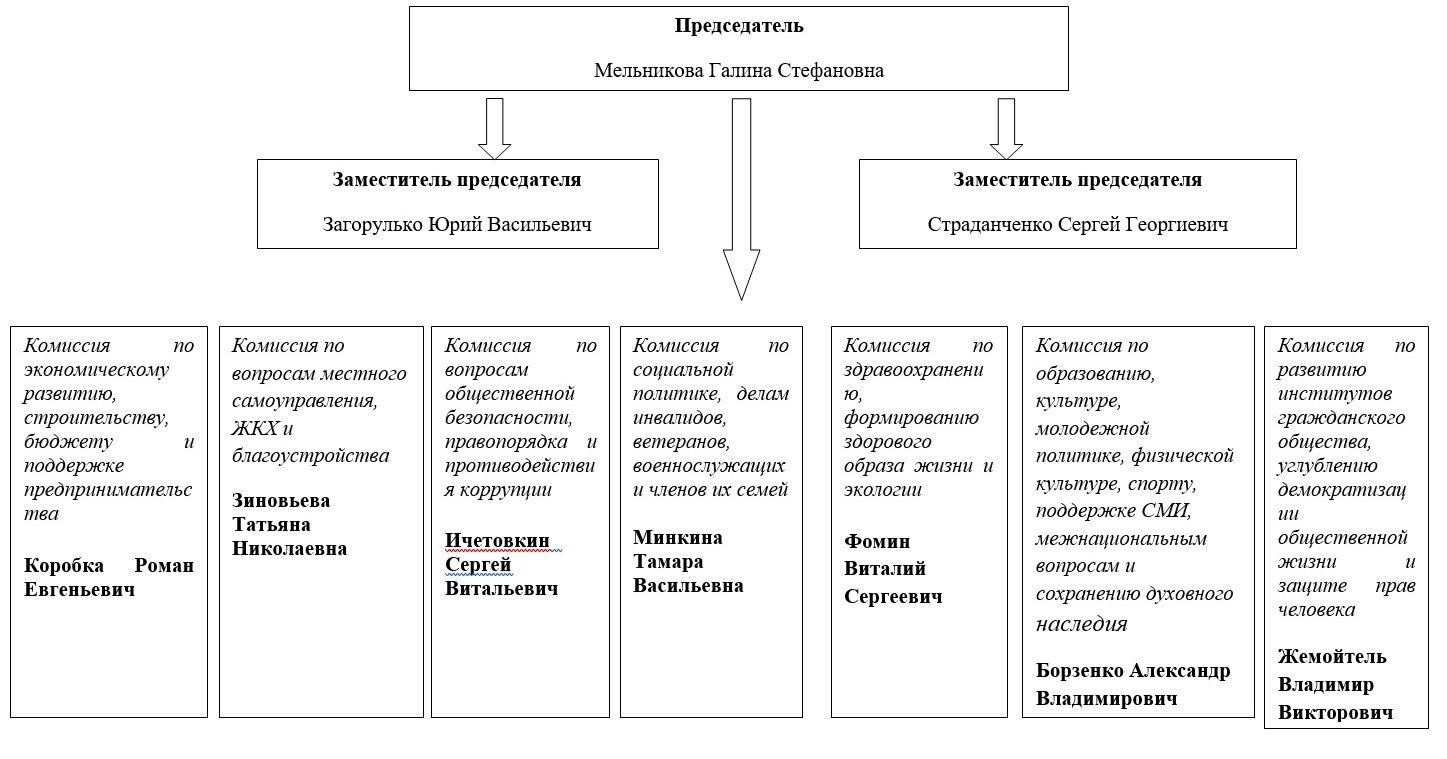 Председатель

Мельникова Галина Стефановна

Заместитель председателя

Загорулько Юрий Васильевич

Заместитель председателя

Страданченко Сергей Георгиевич

Комиссия по экономическому развитию, строительству, бюджету и поддержке предпринимательства

Коробка Роман Евгеньевич

Комиссия по вопросам местного самоуправления, ЖКХ и благоустройства

Зиновьева Татьяна Николаевна

Комиссия по вопросам общественной безопасности, правопорядка и противодействия коррупции

Ичетовкин Сергей Витальевич

Комиссия по социальной политике, делам инвалидов, ветеранов, военнослужащих и членов их семей

Минкина Тамара Васильевна

Комиссия по здравоохранению, формированию здорового образа жизни и экологии

Фомин Виталий Сергеевич

Комиссия по образованию, культуре, молодежной политике, физической культуре, спорту, поддержке СМИ, межнациональным вопросам и сохранению духовного наследия

Борзенко Александр Владимирович

Комиссия по развитию институтов гражданского общества, углублению демократизации общественной жизни и защите прав человека

Жемойтель Владимир Викторович